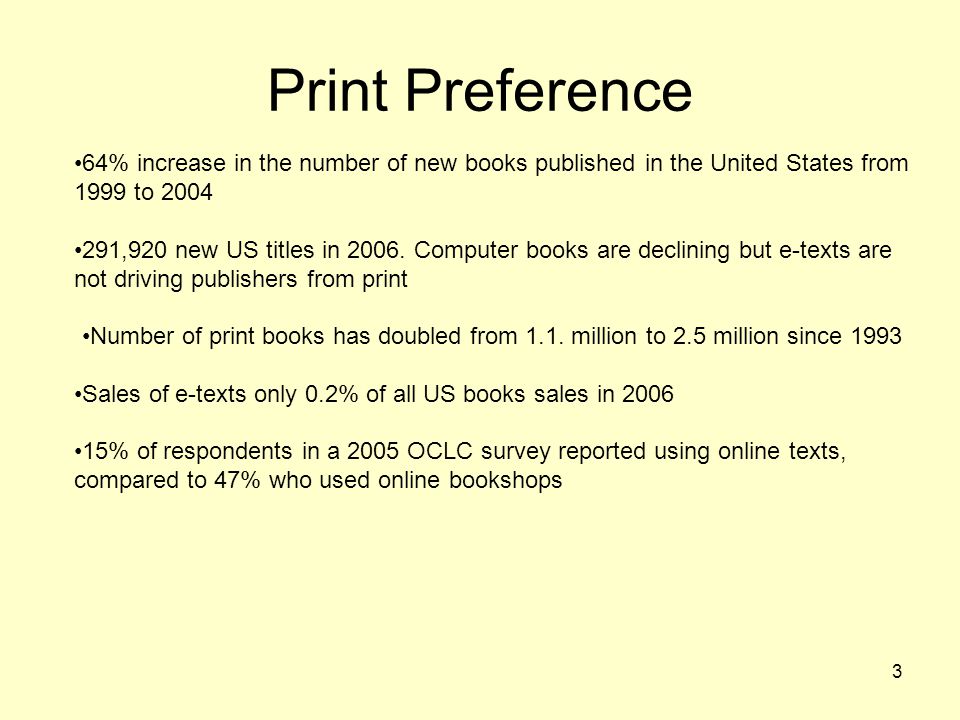 Print Preference

•64% increase in the number of new books published in the United States from 1999 to 2004

•291,920 new US titles in 2006. Computer books are declining but e-texts are not driving publishers from print

•Number of print books has doubled from 1.1. million to 2.5 million since 1993

•Sales of e-texts only 0.2% of all US books sales in 2006

•15% of respondents in a 2005 OCLC survey reported using online texts, compared to 47% who used online bookshops

3